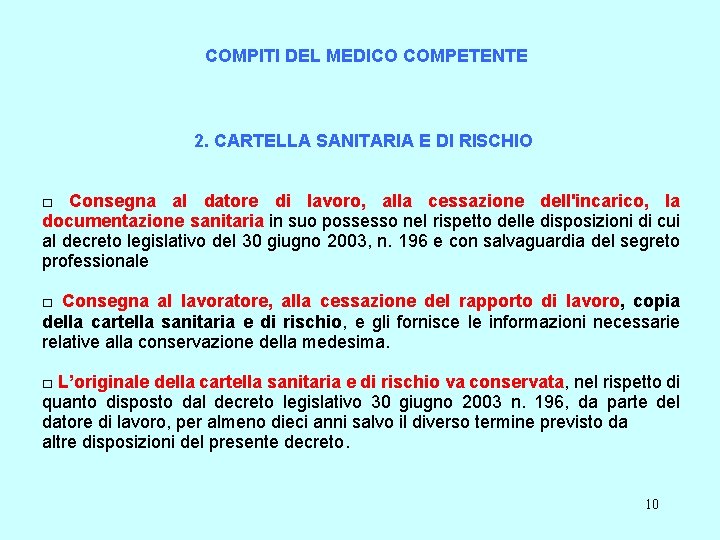 COMPITI DEL MEDICO COMPETENTE

2. CARTELLA SANITARIA E DI RISCHIO

□ Consegna al datore di lavoro, alla cessazione dell'incarico, la documentazione sanitaria in suo possesso nel rispetto delle disposizioni di cui al decreto legislativo del 30 giugno 2003, n. 196 e con salvaguardia del segreto professionale

□ Consegna al lavoratore, alla cessazione del rapporto di lavoro, copia della cartella sanitaria e di rischio, e gli fornisce le informazioni necessarie relative alla conservazione della medesima.

□ L'originale della cartella sanitaria e di rischio va conservata, nel rispetto di quanto disposto dal decreto legislativo 30 giugno 2003 n. 196, da parte del datore di lavoro, per almeno dieci anni salvo il diverso termine previsto da altre disposizioni del presente decreto.

10